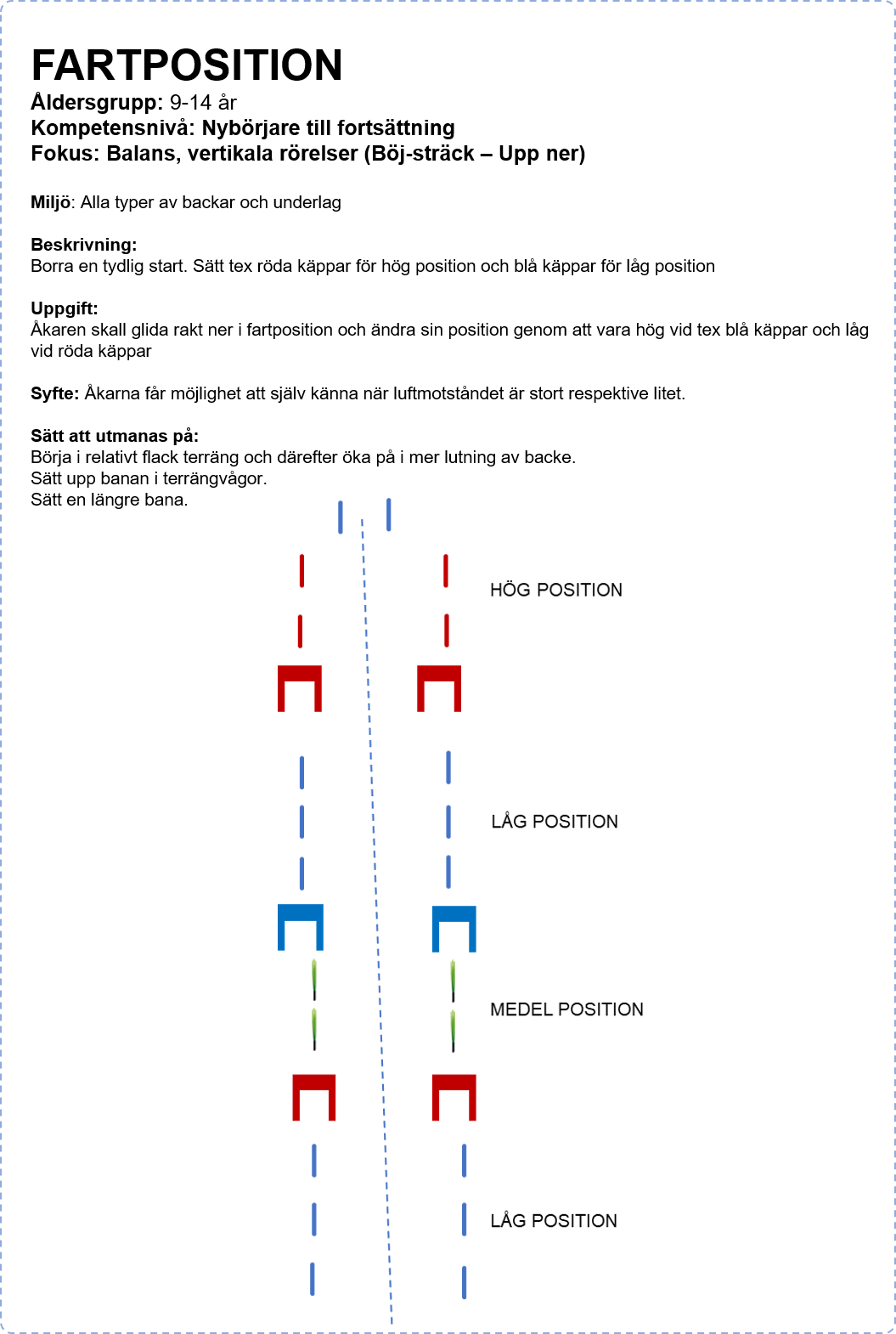 FARTPOSITION
Åldersgrupp: 9-14 år
Kompetensnivå: Nybörjare till fortsättning
Fokus: Balans, vertikala rörelser (Böj-sträck – Upp ner)

Miljö: Alla typer av backar och underlag

Beskrivning:
Borra en tydlig start. Sätt tex röda käppar för hög position och blå käppar för låg position

Uppgift:
Åkaren skall glida rakt ner i fartposition och ändra sin position genom att vara hög vid tex blå käppar och låg vid röda käppar

Syfte: Åkarna får möjlighet att själv känna när luftmotståndet är stort respektive litet.

Sätt att utmanas på:
Börja i relativt flack terräng och därefter öka på i mer lutning av backe.
Sätt upp banan i terrängvågor.
Sätt en längre bana.

HÖG POSITION

LÅG POSITION

MEDEL POSITION

LÅG POSITION